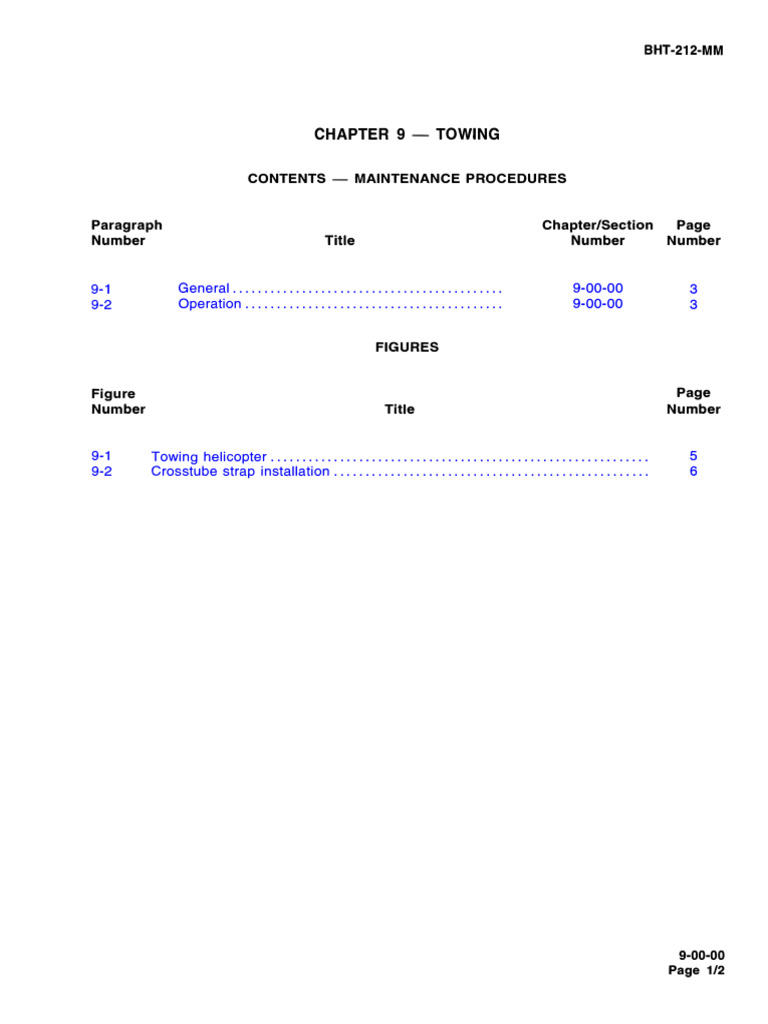 BHT-212-MM

CHAPTER 9 — TOWING

CONTENTS — MAINTENANCE PROCEDURES

| Paragraph Number | Title | Chapter/Section Number | Page Number |
|---|---|---|---|
| 9-1 | General | 9-00-00 | 3 |
| 9-2 | Operation | 9-00-00 | 3 |

FIGURES

| Figure Number | Title | Page Number |
|---|---|---|
| 9-1 | Towing helicopter | 5 |
| 9-2 | Crosstube strap installation | 6 |

9-00-00
Page 1/2